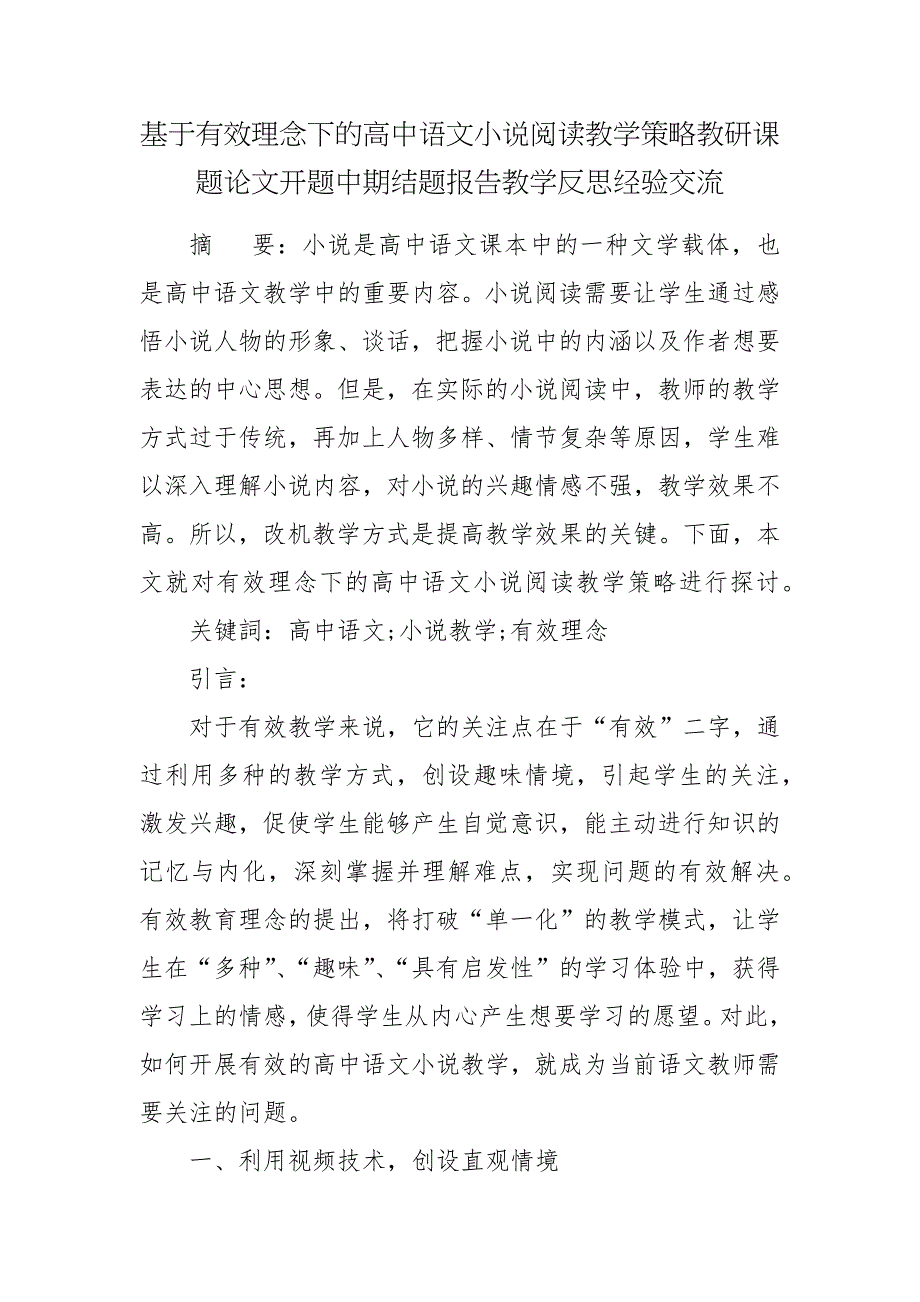 基于有效理念下的高中语文小说阅读教学策略教研课题论文开题中期结题报告教学反思经验交流

摘　要：小说是高中语文课本中的一种文学载体，也是高中语文教学中的重要内容。小说阅读需要让学生通过感悟小说人物的形象、谈话，把握小说中的内涵以及作者想要表达的中心思想。但是，在实际的小说阅读中，教师的教学方式过于传统，再加上人物多样、情节复杂等原因，学生难以深入理解小说内容，对小说的兴趣情感不强，教学效果不高。所以，改机教学方式是提高教学效果的关键。下面，本文就对有效理念下的高中语文小说阅读教学策略进行探讨。

关键詞：高中语文;小说教学;有效理念

引言：

对于有效教学来说，它的关注点在于“有效”二字，通过利用多种的教学方式，创设趣味情境，引起学生的关注，激发兴趣，促使学生能够产生自觉意识，能主动进行知识的记忆与内化，深刻掌握并理解难点，实现问题的有效解决。有效教育理念的提出，将打破“单一化”的教学模式，让学生在“多种”、“趣味”、“具有启发性”的学习体验中，获得学习上的情感，使得学生从内心产生想要学习的愿望。对此，如何开展有效的高中语文小说教学，就成为当前语文教师需要关注的问题。

一、利用视频技术，创设直观情境